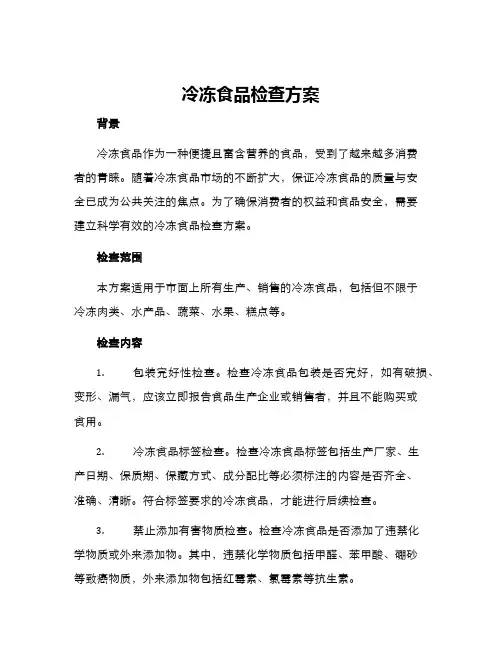 冷冻食品检查方案

背景

冷冻食品作为一种便捷且富含营养的食品，受到了越来越多消费者的青睐。随着冷冻食品市场的不断扩大，保证冷冻食品的质量与安全已成为公共关注的焦点。为了确保消费者的权益和食品安全，需要建立科学有效的冷冻食品检查方案。

检查范围

本方案适用于市面上所有生产、销售的冷冻食品，包括但不限于冷冻肉类、水产品、蔬菜、水果、糕点等。

检查内容

1. 包装完好性检查。检查冷冻食品包装是否完好，如有破损、变形、漏气，应该立即报告食品生产企业或销售者，并且不能购买或食用。

2. 冷冻食品标签检查。检查冷冻食品标签包括生产厂家、生产日期、保质期、保藏方式、成分配比等必须标注的内容是否齐全、准确、清晰。符合标签要求的冷冻食品，才能进行后续检查。

3. 禁止添加有害物质检查。检查冷冻食品是否添加了违禁化学物质或外来添加物。其中，违禁化学物质包括甲醛、苯甲酸、硼砂等致癌物质，外来添加物包括红霉素、氯霉素等抗生素。